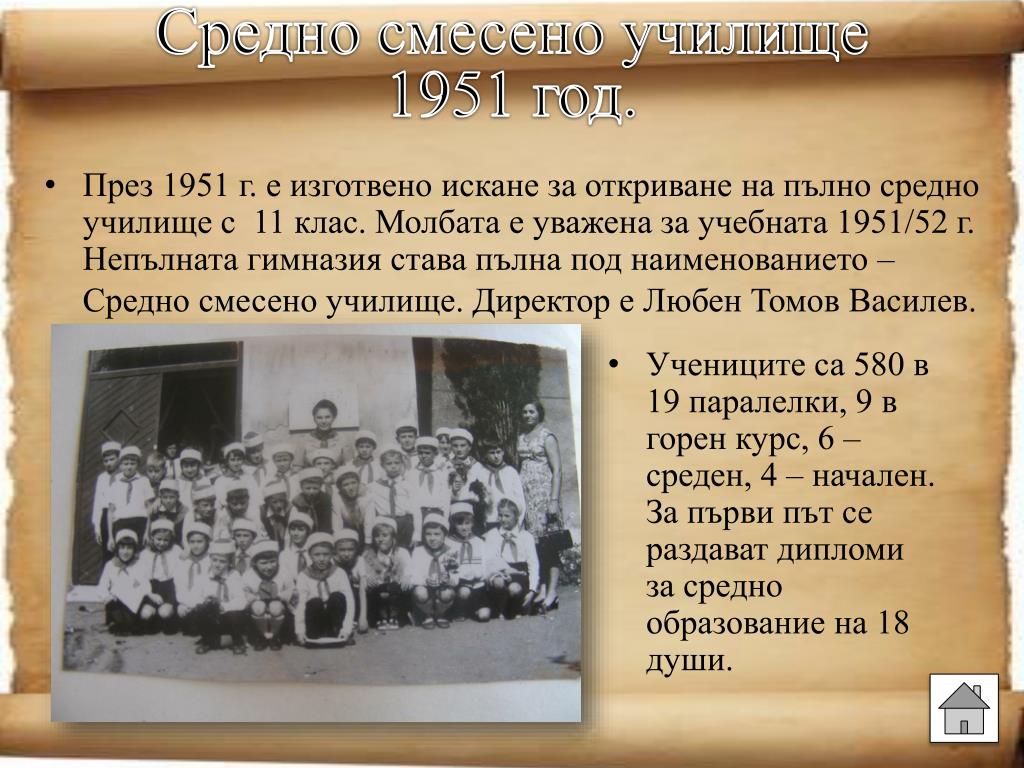 Средно смесено училище 1951 год.

• През 1951 г. е изготвено искане за откриване на пълно средно училище с 11 клас. Молбата е уважена за учебната 1951/52 г. Непълната гимназия става пълна под наименованието – Средно смесено училище. Директор е Любен Томов Василев.

• Учениците са 580 в 19 паралелки, 9 в горен курс, 6 – среден, 4 – начален. За първи път се раздават дипломи за средно образование на 18 души.